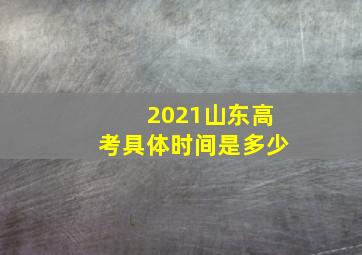 2021山东高考具体时间是多少